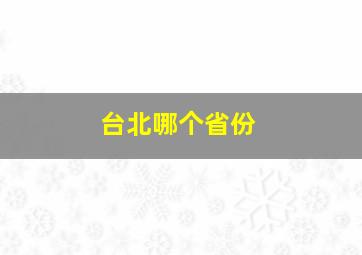 台北哪个省份